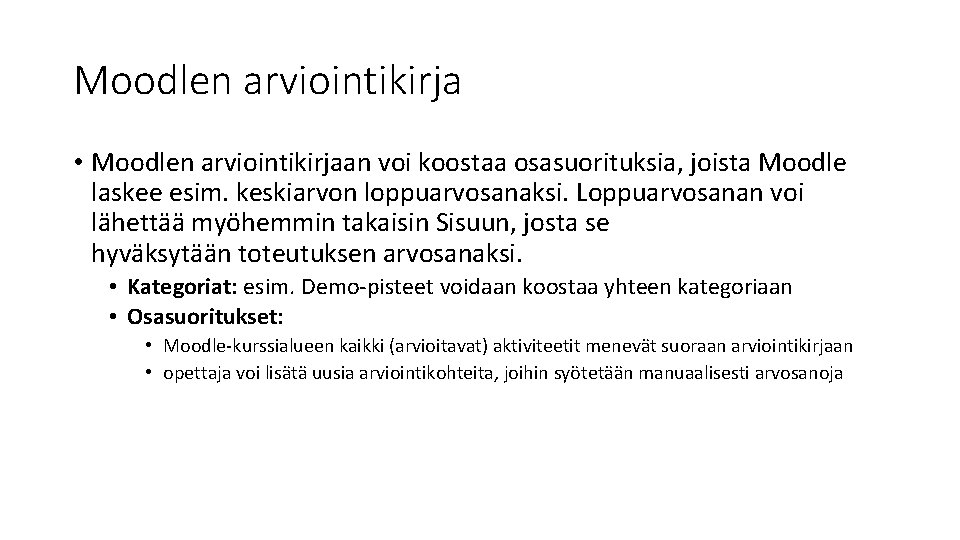 Moodlen arviointikirja

• Moodlen arviointikirjaan voi koostaa osasuorituksia, joista Moodle laskee esim. keskiarvon loppuarvosanaksi. Loppuarvosanan voi lähettää myöhemmin takaisin Sisuun, josta se hyväksytään toteutuksen arvosanaksi.
  • Kategoriat: esim. Demo-pisteet voidaan koostaa yhteen kategoriaan
  • Osasuoritukset:
    • Moodle-kurssialueen kaikki (arvioitavat) aktiviteetit menevät suoraan arviointikirjaan
    • opettaja voi lisätä uusia arviointikohteita, joihin syötetään manuaalisesti arvosanoja